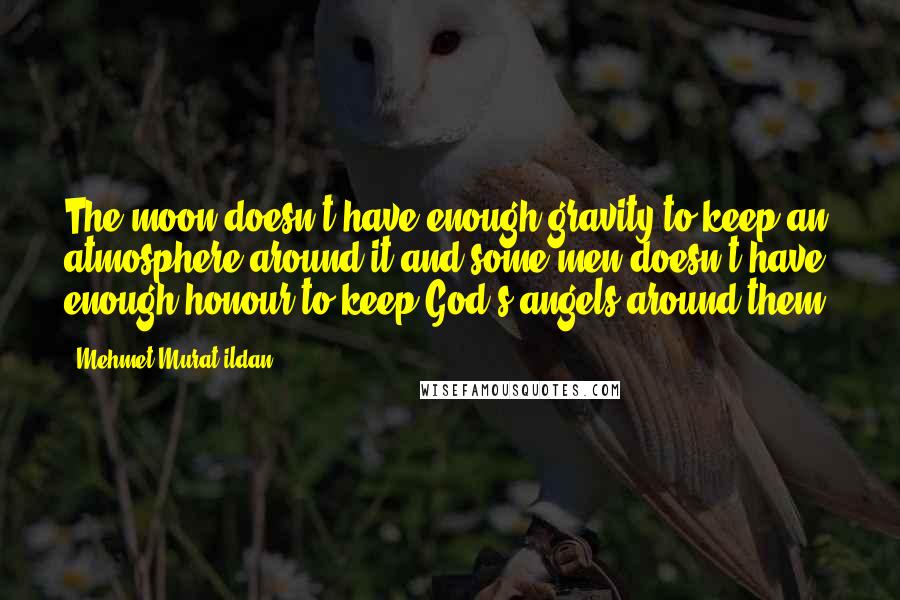 The moon doesn't have enough gravity to keep an atmosphere around it and some men doesn't have enough honour to keep God's angels around them.

- Mehmet Murat ildan

WISEFAMOUSQUOTES.COM